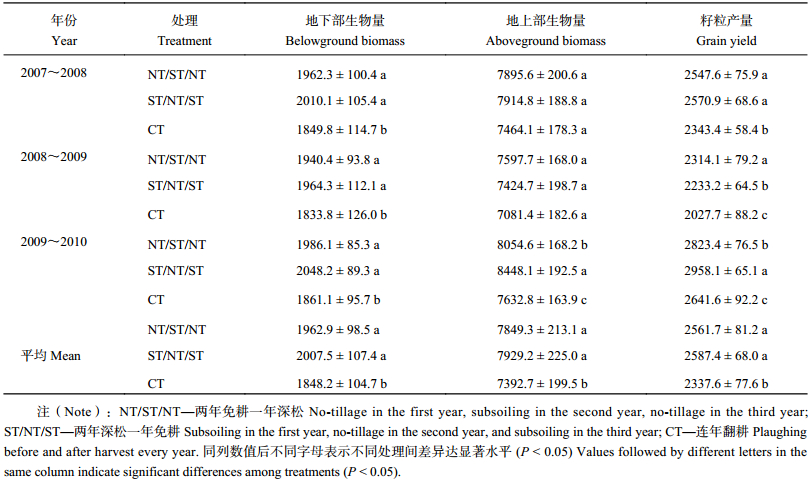 | 年份 Year | 处理 Treatment | 地下部生物量 Belowground biomass | 地上部生物量 Aboveground biomass | 籽粒产量 Grain yield |
|---|---|---|---|---|
| 2007～2008 | NT/ST/NT | 1962.3 ± 100.4 a | 7895.6 ± 200.6 a | 2547.6 ± 75.9 a |
| | ST/NT/ST | 2010.1 ± 105.4 a | 7914.8 ± 188.8 a | 2570.9 ± 68.6 a |
| | CT | 1849.8 ± 114.7 b | 7464.1 ± 178.3 a | 2343.4 ± 58.4 b |
| 2008～2009 | NT/ST/NT | 1940.4 ± 93.8 a | 7597.7 ± 168.0 a | 2314.1 ± 79.2 a |
| | ST/NT/ST | 1964.3 ± 112.1 a | 7424.7 ± 198.7 a | 2233.2 ± 64.5 b |
| | CT | 1833.8 ± 126.0 b | 7081.4 ± 182.6 a | 2027.7 ± 88.2 c |
| 2009～2010 | NT/ST/NT | 1986.1 ± 85.3 a | 8054.6 ± 168.2 b | 2823.4 ± 76.5 b |
| | ST/NT/ST | 2048.2 ± 89.3 a | 8448.1 ± 192.5 a | 2958.1 ± 65.1 a |
| | CT | 1861.1 ± 95.7 b | 7632.8 ± 163.9 c | 2641.6 ± 92.2 c |
| | NT/ST/NT | 1962.9 ± 98.5 a | 7849.3 ± 213.1 a | 2561.7 ± 81.2 a |
| 平均 Mean | ST/NT/ST | 2007.5 ± 107.4 a | 7929.2 ± 225.0 a | 2587.4 ± 68.0 a |
| | CT | 1848.2 ± 104.7 b | 7392.7 ± 199.5 b | 2337.6 ± 77.6 b |

注（Note）：NT/ST/NT—两年免耕一年深松 No-tillage in the first year, subsoiling in the second year, no-tillage in the third year; ST/NT/ST—两年深松一年免耕 Subsoiling in the first year, no-tillage in the second year, and subsoiling in the third year; CT—连年翻耕 Plaughing before and after harvest every year. 同列数值后不同字母表示不同处理间差异达显著水平 ($P < 0.05$) Values followed by different letters in the same column indicate significant differences among treatments ($P < 0.05$).